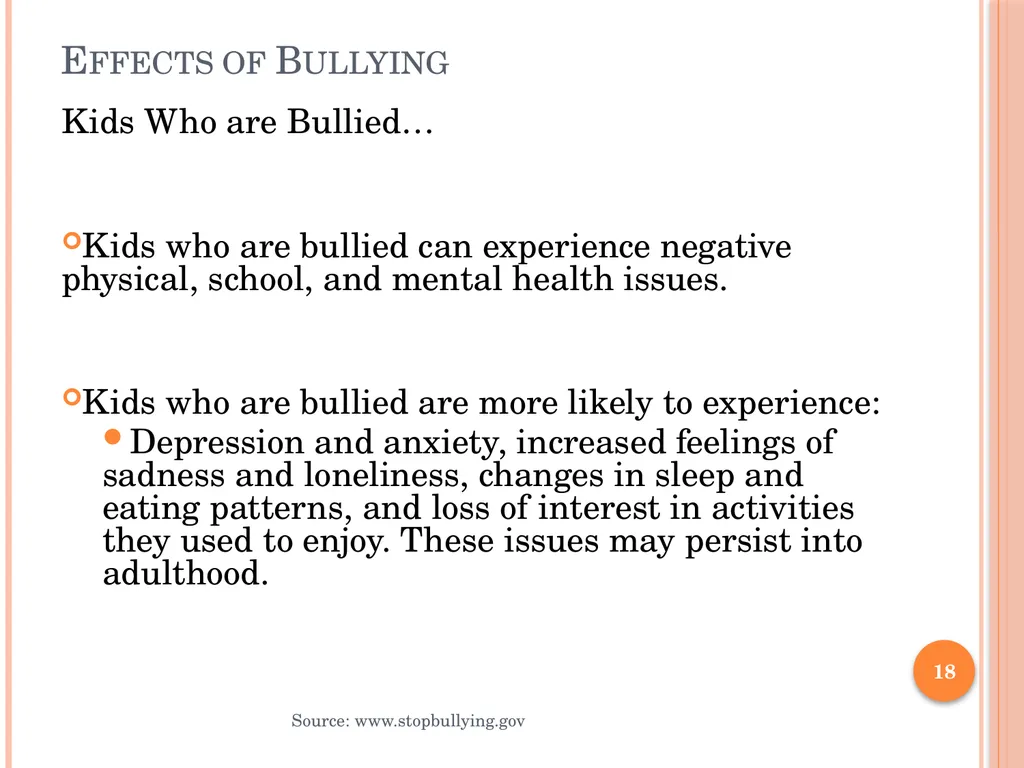 EFFECTS OF BULLYING

Kids Who are Bullied…

Kids who are bullied can experience negative physical, school, and mental health issues.

Kids who are bullied are more likely to experience:

Depression and anxiety, increased feelings of sadness and loneliness, changes in sleep and eating patterns, and loss of interest in activities they used to enjoy. These issues may persist into adulthood.

18

Source: www.stopbullying.gov